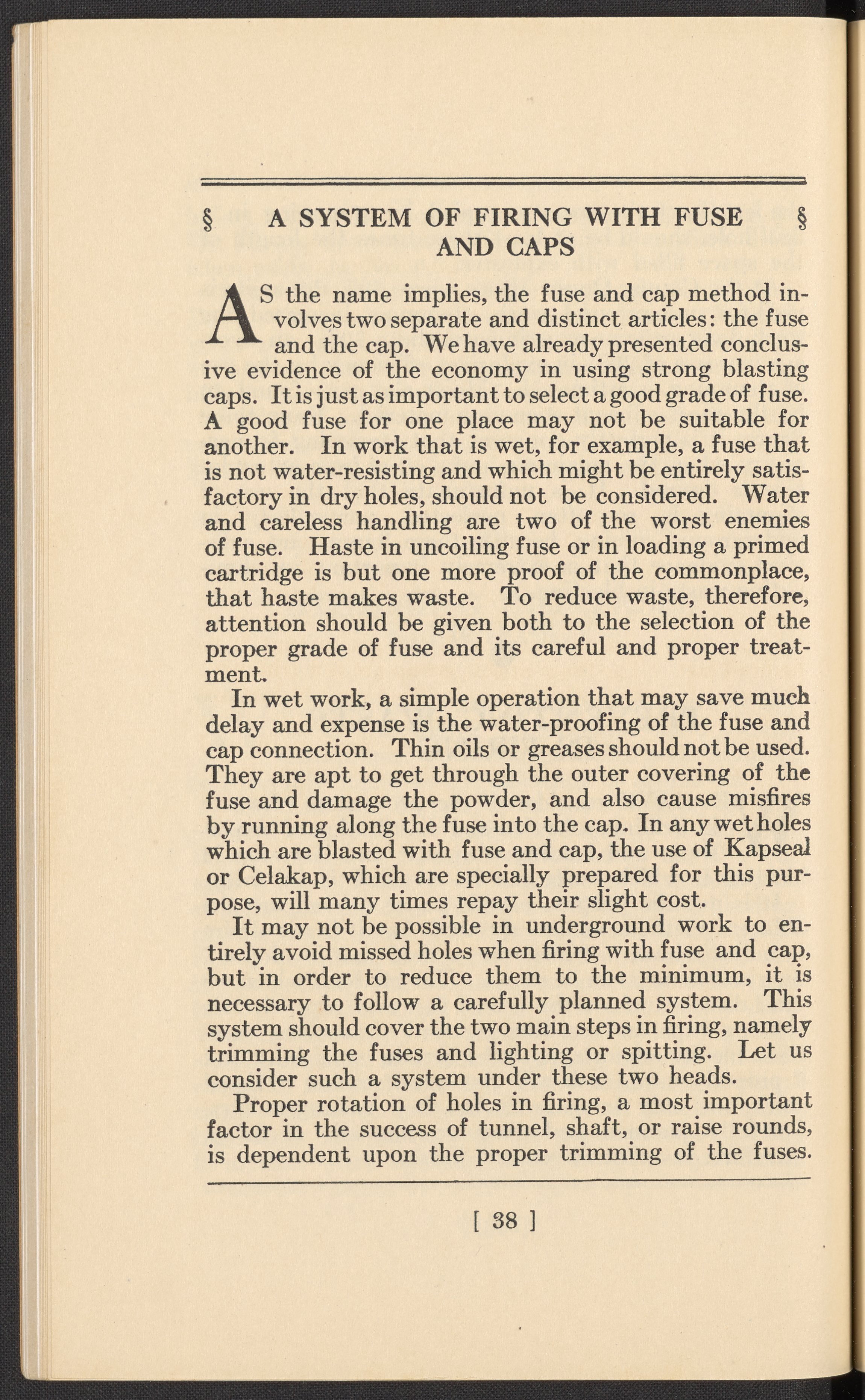 § A SYSTEM OF FIRING WITH FUSE AND CAPS §

AS the name implies, the fuse and cap method involves two separate and distinct articles: the fuse and the cap. We have already presented conclusive evidence of the economy in using strong blasting caps. It is just as important to select a good grade of fuse. A good fuse for one place may not be suitable for another. In work that is wet, for example, a fuse that is not water-resisting and which might be entirely satisfactory in dry holes, should not be considered. Water and careless handling are two of the worst enemies of fuse. Haste in uncoiling fuse or in loading a primed cartridge is but one more proof of the commonplace, that haste makes waste. To reduce waste, therefore, attention should be given both to the selection of the proper grade of fuse and its careful and proper treatment.

In wet work, a simple operation that may save much delay and expense is the water-proofing of the fuse and cap connection. Thin oils or greases should not be used. They are apt to get through the outer covering of the fuse and damage the powder, and also cause misfires by running along the fuse into the cap. In any wet holes which are blasted with fuse and cap, the use of Kapseal or Celakap, which are specially prepared for this purpose, will many times repay their slight cost.

It may not be possible in underground work to entirely avoid missed holes when firing with fuse and cap, but in order to reduce them to the minimum, it is necessary to follow a carefully planned system. This system should cover the two main steps in firing, namely trimming the fuses and lighting or spitting. Let us consider such a system under these two heads.

Proper rotation of holes in firing, a most important factor in the success of tunnel, shaft, or raise rounds, is dependent upon the proper trimming of the fuses.

[ 38 ]